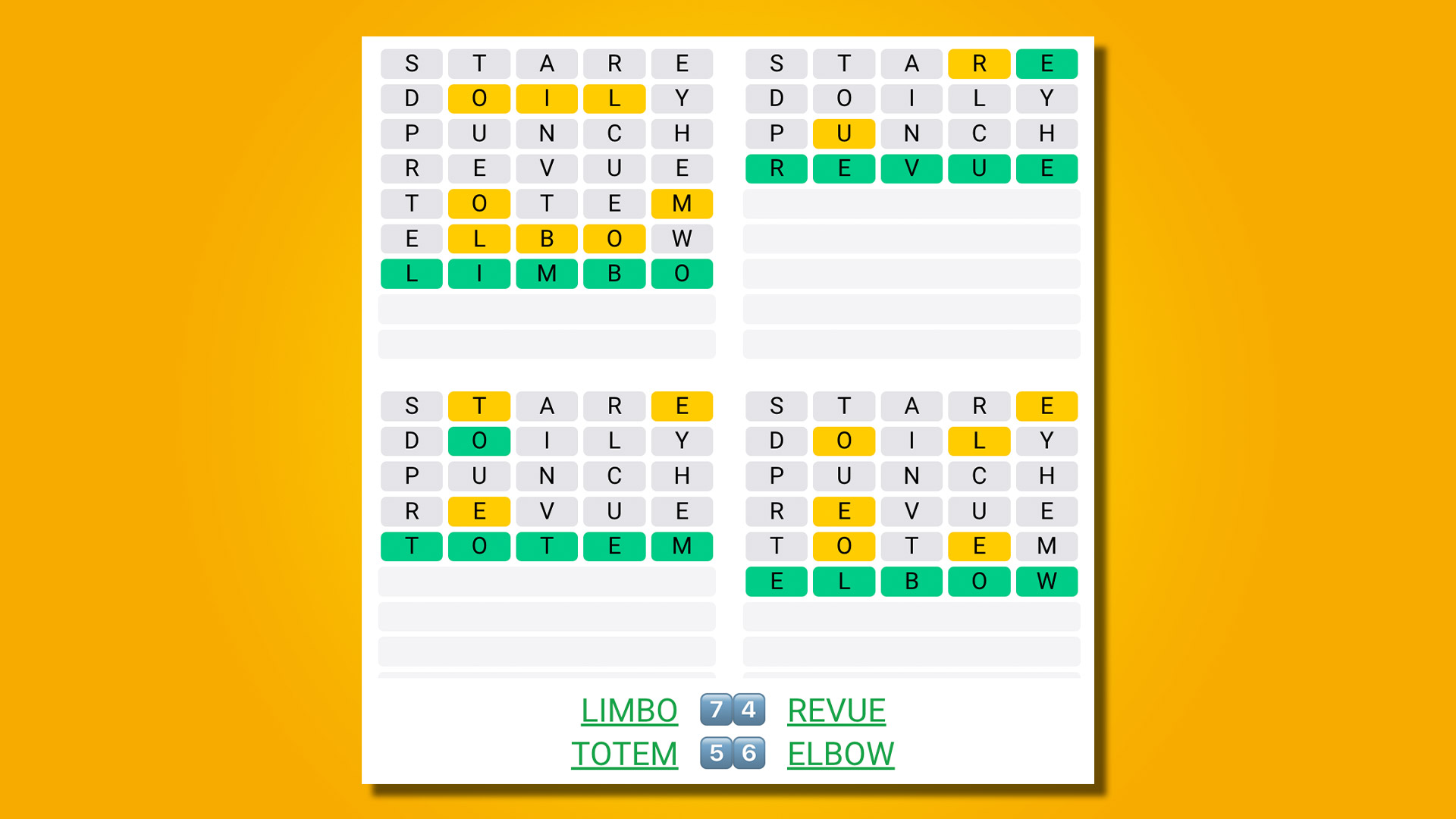 S T A R E
D O I L Y
P U N C H
R E V U E
T O T E M
E L B O W
L I M B O

S T A R E
D O I L Y
P U N C H
R E V U E

S T A R E
D O I L Y
P U N C H
R E V U E
T O T E M

S T A R E
D O I L Y
P U N C H
R E V U E
T O T E M
E L B O W

LIMBO 7 4 REVUE
TOTEM 5 6 ELBOW